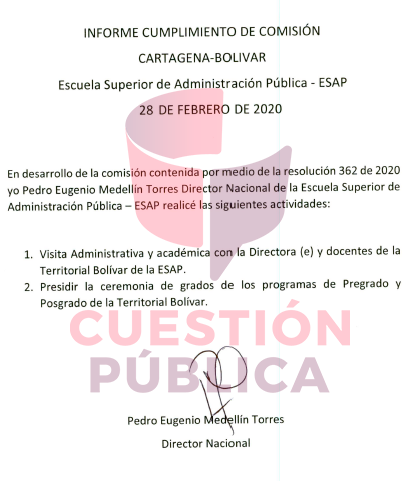 INFORME CUMPLIMIENTO DE COMISIÓN

CARTAGENA-BOLIVAR

Escuela Superior de Administración Pública - ESAP

28 DE FEBRERO DE 2020

En desarrollo de la comisión contenida por medio de la resolución 362 de 2020 yo Pedro Eugenio Medellín Torres Director Nacional de la Escuela Superior de Administración Pública – ESAP realicé las siguientes actividades:

1. Visita Administrativa y académica con la Directora (e) y docentes de la Territorial Bolívar de la ESAP.
2. Presidir la ceremonia de grados de los programas de Pregrado y Posgrado de la Territorial Bolívar.

CUESTIÓN PÚBLICA

Pedro Eugenio Medellín Torres

Director Nacional